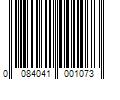 0 084041 001073